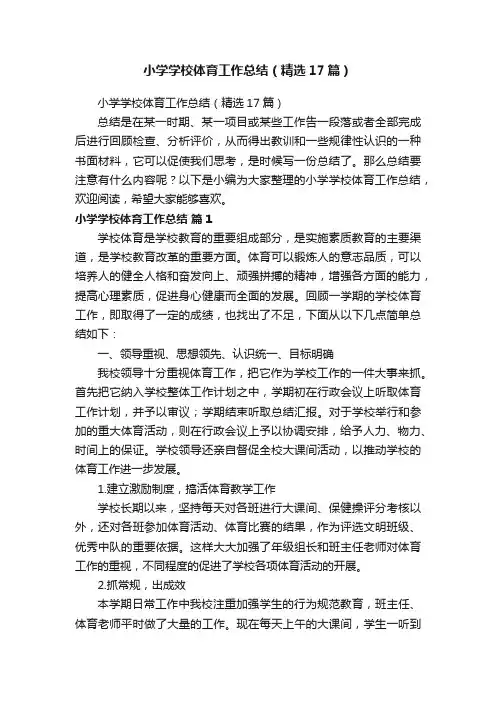 小学学校体育工作总结（精选17篇）

小学学校体育工作总结（精选17篇）

总结是在某一时期、某一项目或某些工作告一段落或者全部完成后进行回顾检查、分析评价，从而得出教训和一些规律性认识的一种书面材料，它可以促使我们思考，是时候写一份总结了。那么总结要注意有什么内容呢？以下是小编为大家整理的小学学校体育工作总结，欢迎阅读，希望大家能够喜欢。

小学学校体育工作总结 篇1

学校体育是学校教育的重要组成部分，是实施素质教育的主要渠道，是学校教育改革的重要方面。体育可以锻炼人的意志品质，可以培养人的健全人格和奋发向上、顽强拼搏的精神，增强各方面的能力，提高心理素质，促进身心健康而全面的发展。回顾一学期的学校体育工作，即取得了一定的成绩，也找出了不足，下面从以下几点简单总结如下：

一、领导重视、思想领先、认识统一、目标明确

我校领导十分重视体育工作，把它作为学校工作的一件大事来抓。首先把它纳入学校整体工作计划之中，学期初在行政会议上听取体育工作计划，并予以审议；学期结束听取总结汇报。对于学校举行和参加的重大体育活动，则在行政会议上予以协调安排，给予人力、物力、时间上的保证。学校领导还亲自督促全校大课间活动，以推动学校的体育工作进一步发展。

1.建立激励制度，搞活体育教学工作

学校长期以来，坚持每天对各班进行大课间、保健操评分考核以外，还对各班参加体育活动、体育比赛的结果，作为评选文明班级、优秀中队的重要依据。这样大大加强了年级组长和班主任老师对体育工作的重视，不同程度的促进了学校各项体育活动的开展。

2.抓常规，出成效

本学期日常工作中我校注重加强学生的行为规范教育，班主任、体育老师平时做了大量的工作。现在每天上午的大课间，学生一听到